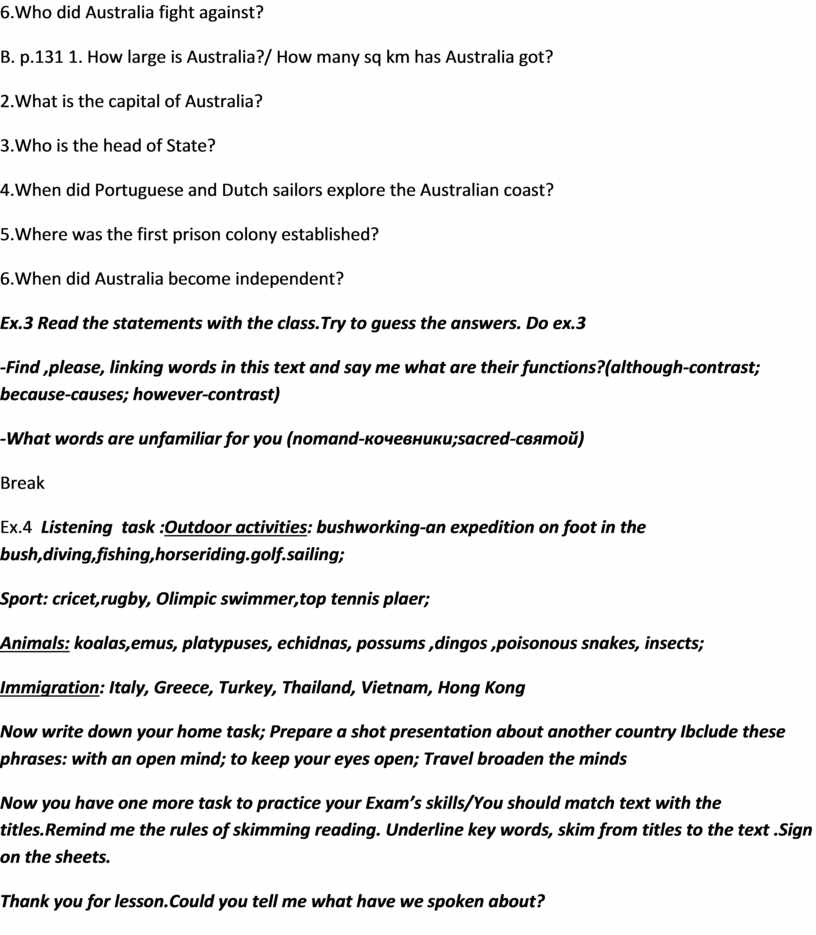 6.Who did Australia fight against?

B. p.131 1. How large is Australia?/ How many sq km has Australia got?

2.What is the capital of Australia?

3.Who is the head of State?

4.When did Portuguese and Dutch sailors explore the Australian coast?

5.Where was the first prison colony established?

6.When did Australia become independent?

Ex.3 Read the statements with the class.Try to guess the answers. Do ex.3

-Find ,please, linking words in this text and say me what are their functions?(although-contrast; because-causes; however-contrast)

-What words are unfamiliar for you (nomand-кочевники;sacred-святой)

Break

Ex.4 Listening task :Outdoor activities: bushworking-an expedition on foot in the bush,diving,fishing,horseriding.golf.sailing;

Sport: cricet,rugby, Olimpic swimmer,top tennis plaer;

Animals: koalas,emus, platypuses, echidnas, possums ,dingos ,poisonous snakes, insects;

Immigration: Italy, Greece, Turkey, Thailand, Vietnam, Hong Kong

Now write down your home task; Prepare a shot presentation about another country Ibclude these phrases: with an open mind; to keep your eyes open; Travel broaden the minds

Now you have one more task to practice your Exam's skills/You should match text with the titles.Remind me the rules of skimming reading. Underline key words, skim from titles to the text .Sign on the sheets.

Thank you for lesson.Could you tell me what have we spoken about?